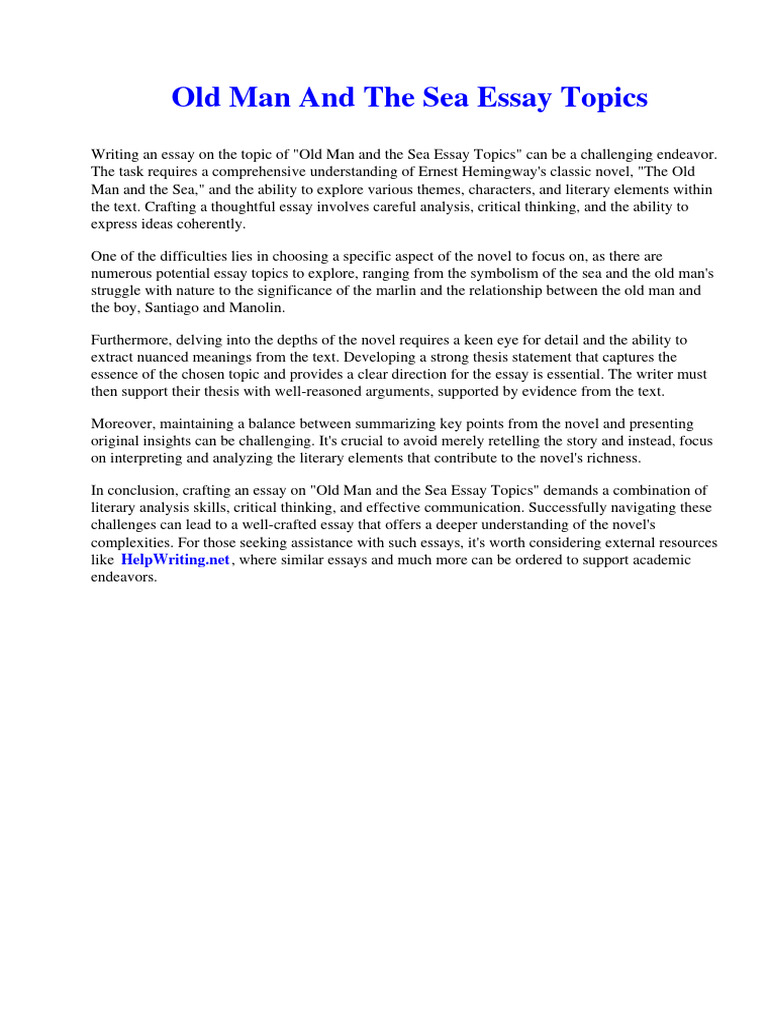 Old Man And The Sea Essay Topics

Writing an essay on the topic of "Old Man and the Sea Essay Topics" can be a challenging endeavor. The task requires a comprehensive understanding of Ernest Hemingway's classic novel, "The Old Man and the Sea," and the ability to explore various themes, characters, and literary elements within the text. Crafting a thoughtful essay involves careful analysis, critical thinking, and the ability to express ideas coherently.

One of the difficulties lies in choosing a specific aspect of the novel to focus on, as there are numerous potential essay topics to explore, ranging from the symbolism of the sea and the old man's struggle with nature to the significance of the marlin and the relationship between the old man and the boy, Santiago and Manolin.

Furthermore, delving into the depths of the novel requires a keen eye for detail and the ability to extract nuanced meanings from the text. Developing a strong thesis statement that captures the essence of the chosen topic and provides a clear direction for the essay is essential. The writer must then support their thesis with well-reasoned arguments, supported by evidence from the text.

Moreover, maintaining a balance between summarizing key points from the novel and presenting original insights can be challenging. It's crucial to avoid merely retelling the story and instead, focus on interpreting and analyzing the literary elements that contribute to the novel's richness.

In conclusion, crafting an essay on "Old Man and the Sea Essay Topics" demands a combination of literary analysis skills, critical thinking, and effective communication. Successfully navigating these challenges can lead to a well-crafted essay that offers a deeper understanding of the novel's complexities. For those seeking assistance with such essays, it's worth considering external resources like HelpWriting.net, where similar essays and much more can be ordered to support academic endeavors.